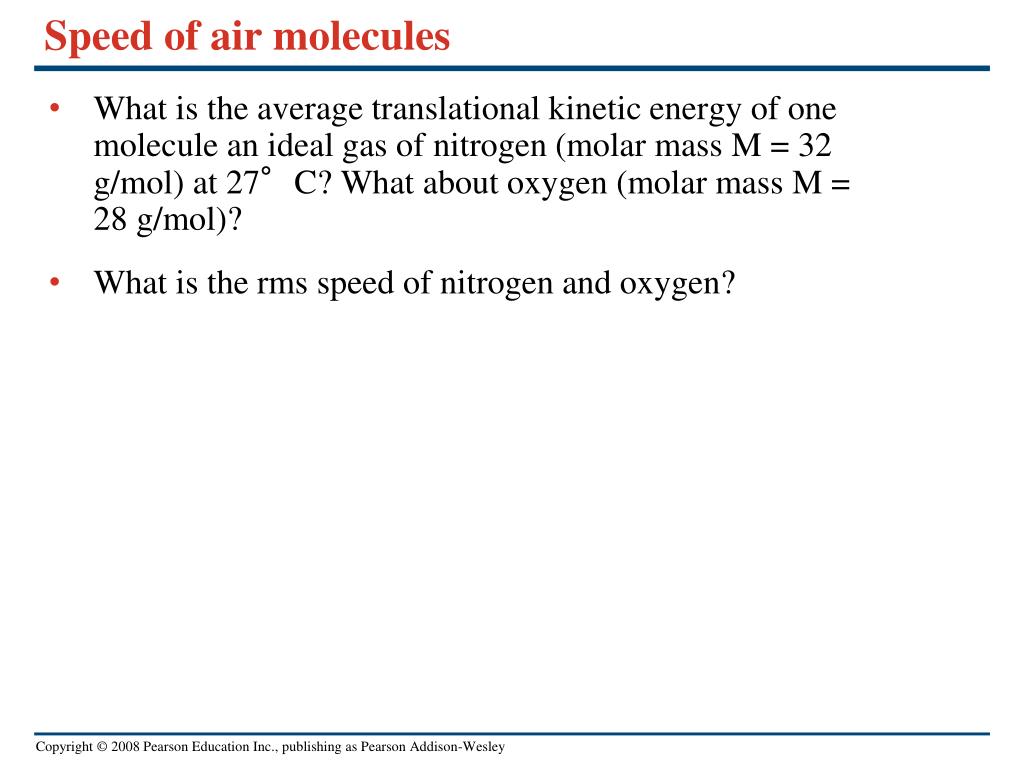 Speed of air molecules

• What is the average translational kinetic energy of one molecule an ideal gas of nitrogen (molar mass M = 32 g/mol) at 27° C? What about oxygen (molar mass M = 28 g/mol)?

• What is the rms speed of nitrogen and oxygen?

Copyright © 2008 Pearson Education Inc., publishing as Pearson Addison-Wesley